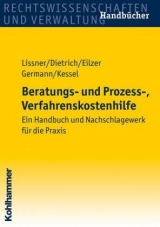 RECHTSWISSENSCHAFTEN UND VERWALTUNG
Handbücher

Lissner/Dietrich/Eilzer
Germann/Kessel

Beratungs- und Prozess-, Verfahrenskostenhilfe

Ein Handbuch und Nachschlagewerk für die Praxis

Kohlhammer